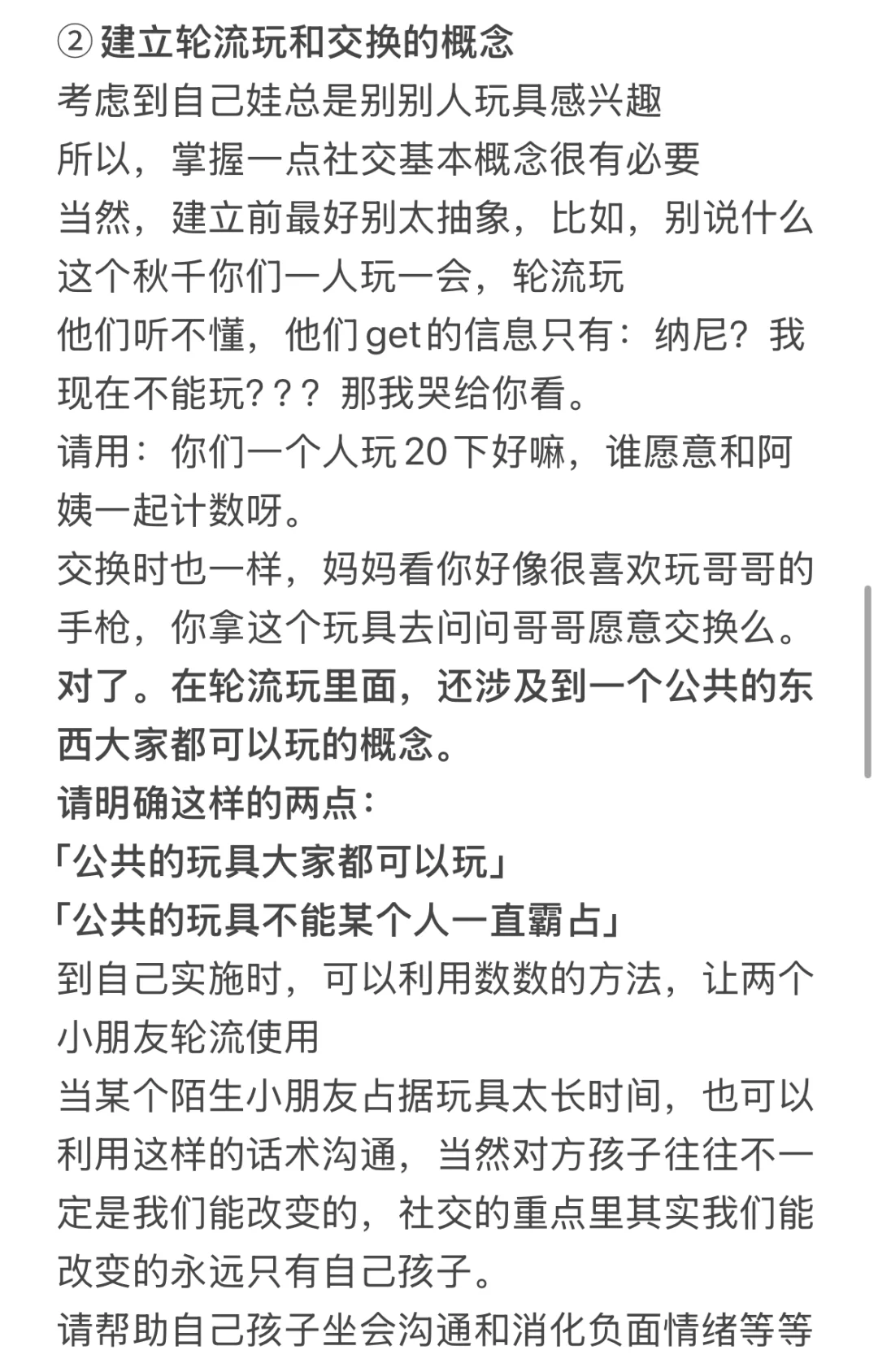 ② 建立轮流玩和交换的概念
考虑到自己娃总是别别人玩具感兴趣
所以，掌握一点社交基本概念很有必要
当然，建立前最好别太抽象，比如，别说什么这个秋千你们一人玩一会，轮流玩
他们听不懂，他们get的信息只有：纳尼？我现在不能玩？？？那我哭给你看。
请用：你们一个人玩20下好嘛，谁愿意和阿姨一起计数呀。
交换时也一样，妈妈看你好像很喜欢玩哥哥的手枪，你拿这个玩具去问问哥哥愿意交换么。
对了。在轮流玩里面，还涉及到一个公共的东西大家都可以玩的概念。
请明确这样的两点：
「公共的玩具大家都可以玩」
「公共的玩具不能某个人一直霸占」
到自己实施时，可以利用数数的方法，让两个小朋友轮流使用
当某个陌生小朋友占据玩具太长时间，也可以利用这样的话术沟通，当然对方孩子往往不一定是我们能改变的，社交的重点里其实我们能改变的永远只有自己孩子。
请帮助自己孩子坐会沟通和消化负面情绪等等